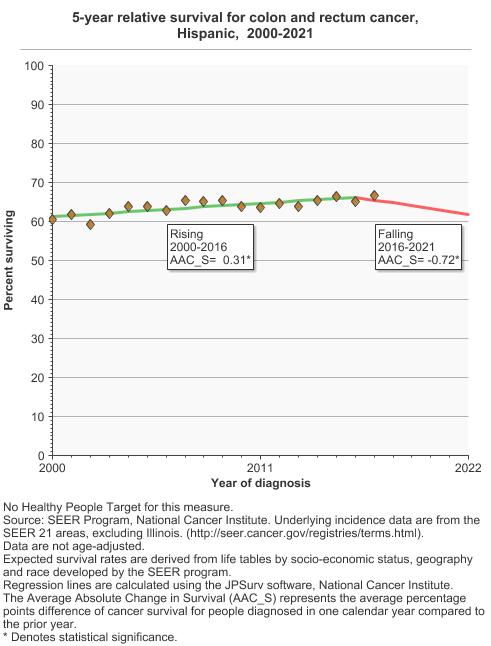 5-year relative survival for colon and rectum cancer, Hispanic, 2000-2021

Percent surviving

100
90
80
70
60
50
40
30
20
10
0

Rising
2000-2016
AAC_S= 0.31*

Falling
2016-2021
AAC_S= -0.72*

2000
2011
2022

Year of diagnosis

No Healthy People Target for this measure.
Source: SEER Program, National Cancer Institute. Underlying incidence data are from the SEER 21 areas, excluding Illinois. (http://seer.cancer.gov/registries/terms.html).
Data are not age-adjusted.
Expected survival rates are derived from life tables by socio-economic status, geography and race developed by the SEER program.
Regression lines are calculated using the JPSurv software, National Cancer Institute.
The Average Absolute Change in Survival (AAC_S) represents the average percentage points difference of cancer survival for people diagnosed in one calendar year compared to the prior year.
* Denotes statistical significance.